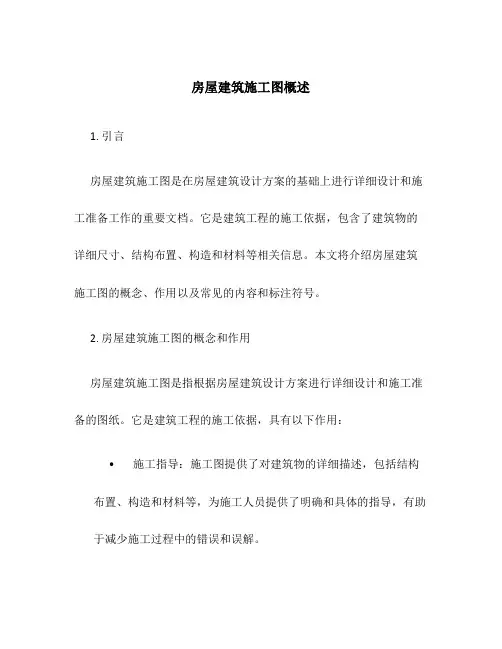 房屋建筑施工图概述

1. 引言

房屋建筑施工图是在房屋建筑设计方案的基础上进行详细设计和施工准备工作的重要文档。它是建筑工程的施工依据，包含了建筑物的详细尺寸、结构布置、构造和材料等相关信息。本文将介绍房屋建筑施工图的概念、作用以及常见的内容和标注符号。

2. 房屋建筑施工图的概念和作用

房屋建筑施工图是指根据房屋建筑设计方案进行详细设计和施工准备的图纸。它是建筑工程的施工依据，具有以下作用：

• 施工指导：施工图提供了对建筑物的详细描述，包括结构布置、构造和材料等，为施工人员提供了明确和具体的指导，有助于减少施工过程中的错误和误解。